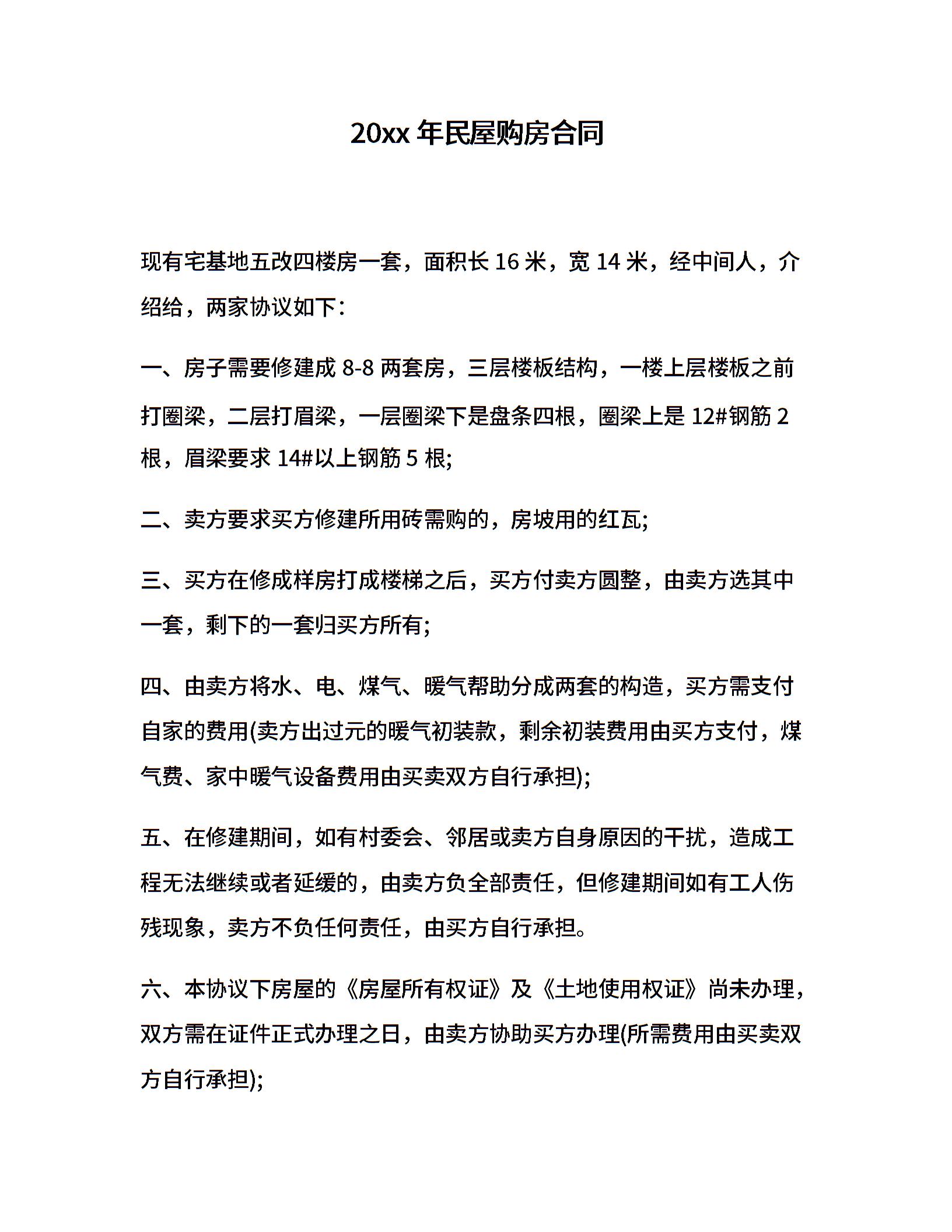 20xx 年民屋购房合同

现有宅基地五改四楼房一套，面积长 16 米，宽 14 米，经中间人，介绍给，两家协议如下：

一、房子需要修建成 8-8 两套房，三层楼板结构，一楼上层楼板之前打圈梁，二层打眉梁，一层圈梁下是盘条四根，圈梁上是 12#钢筋 2 根，眉梁要求 14#以上钢筋 5 根;

二、卖方要求买方修建所用砖需购的，房坡用的红瓦;

三、买方在修成样房打成楼梯之后，买方付卖方圆整，由卖方选其中一套，剩下的一套归买方所有;

四、由卖方将水、电、煤气、暖气帮助分成两套的构造，买方需支付自家的费用(卖方出过元的暖气初装款，剩余初装费用由买方支付，煤气费、家中暖气设备费用由买卖双方自行承担);

五、在修建期间，如有村委会、邻居或卖方自身原因的干扰，造成工程无法继续或者延缓的，由卖方负全部责任，但修建期间如有工人伤残现象，卖方不负任何责任，由买方自行承担。

六、本协议下房屋的《房屋所有权证》及《土地使用权证》尚未办理，双方需在证件正式办理之日，由卖方协助买方办理(所需费用由买卖双方自行承担);